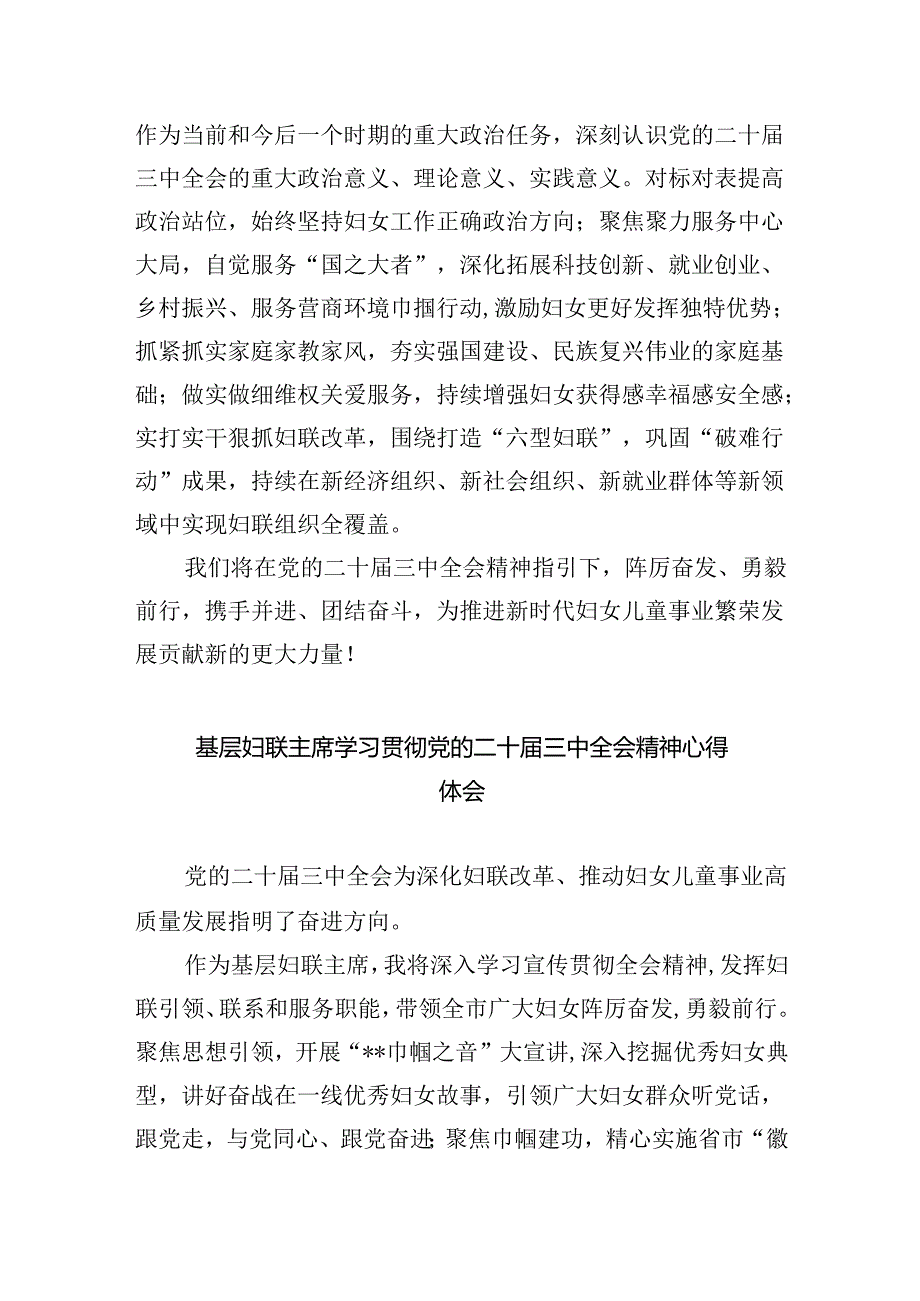 作为当前和今后一个时期的重大政治任务，深刻认识党的二十届三中全会的重大政治意义、理论意义、实践意义。对标对表提高政治站位，始终坚持妇女工作正确政治方向；聚焦聚力服务中心大局，自觉服务“国之大者”，深化拓展科技创新、就业创业、乡村振兴、服务营商环境巾帼行动，激励妇女更好发挥独特优势；抓紧抓实家庭家教家风，夯实强国建设、民族复兴伟业的家庭基础；做实做细维权关爱服务，持续增强妇女获得感幸福感安全感；实打实干狠抓妇联改革，围绕打造“六型妇联”，巩固“破难行动”成果，持续在新经济组织、新社会组织、新就业群体等新领域中实现妇联组织全覆盖。

我们将在党的二十届三中全会精神指引下，阵厉奋发、勇毅前行，携手并进、团结奋斗，为推进新时代妇女儿童事业繁荣发展贡献新的更大力量！

基层妇联主席学习贯彻党的二十届三中全会精神心得体会

党的二十届三中全会为深化妇联改革、推动妇女儿童事业高质量发展指明了奋进方向。

作为基层妇联主席，我将深入学习宣传贯彻全会精神，发挥妇联引领、联系和服务职能，带领全市广大妇女阵厉奋发，勇毅前行。聚焦思想引领，开展“**巾帼之音”大宣讲，深入挖掘优秀妇女典型，讲好奋战在一线优秀妇女故事，引领广大妇女群众听党话，跟党走，与党同心、跟党奋进；聚焦巾帼建功，精心实施省市“徽